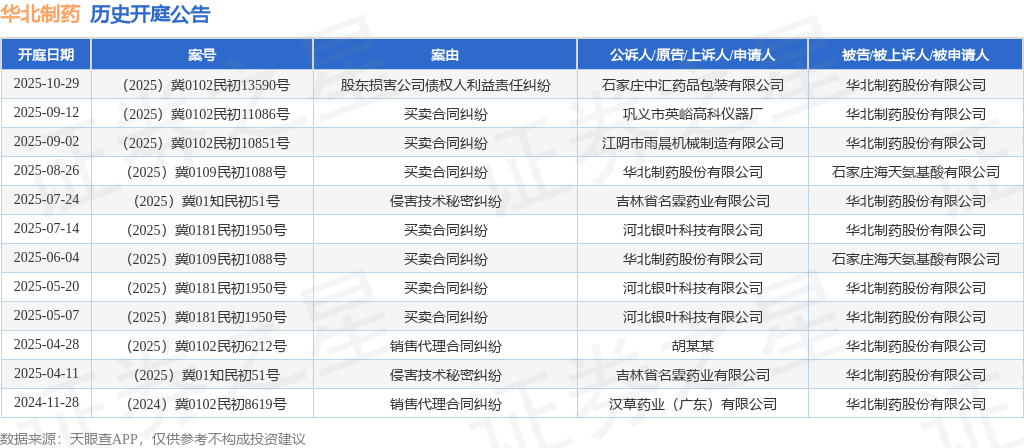 华北制药 历史开庭公告

| 开庭日期 | 案号 | 案由 | 公诉人/原告/上诉人/申请人 | 被告/被上诉人/被申请人 |
|---|---|---|---|---|
| 2025-10-29 | （2025）冀0102民初13590号 | 股东损害公司债权人利益责任纠纷 | 石家庄中汇药品包装有限公司 | 华北制药股份有限公司 |
| 2025-09-12 | （2025）冀0102民初11086号 | 买卖合同纠纷 | 巩义市英峪高科仪器厂 | 华北制药股份有限公司 |
| 2025-09-02 | （2025）冀0102民初10851号 | 买卖合同纠纷 | 江阴市雨晨机械制造有限公司 | 华北制药股份有限公司 |
| 2025-08-26 | （2025）冀0109民初1088号 | 买卖合同纠纷 | 华北制药股份有限公司 | 石家庄海天氨基酸有限公司 |
| 2025-07-24 | （2025）冀01知民初51号 | 侵害技术秘密纠纷 | 吉林省名霖药业有限公司 | 华北制药股份有限公司 |
| 2025-07-14 | （2025）冀0181民初1950号 | 买卖合同纠纷 | 河北银叶科技有限公司 | 华北制药股份有限公司 |
| 2025-06-04 | （2025）冀0109民初1088号 | 买卖合同纠纷 | 华北制药股份有限公司 | 石家庄海天氨基酸有限公司 |
| 2025-05-20 | （2025）冀0181民初1950号 | 买卖合同纠纷 | 河北银叶科技有限公司 | 华北制药股份有限公司 |
| 2025-05-07 | （2025）冀0181民初1950号 | 买卖合同纠纷 | 河北银叶科技有限公司 | 华北制药股份有限公司 |
| 2025-04-28 | （2025）冀0102民初6212号 | 销售代理合同纠纷 | 胡某某 | 华北制药股份有限公司 |
| 2025-04-11 | （2025）冀01知民初51号 | 侵害技术秘密纠纷 | 吉林省名霖药业有限公司 | 华北制药股份有限公司 |
| 2024-11-28 | （2024）冀0102民初8619号 | 销售代理合同纠纷 | 汉草药业（广东）有限公司 | 华北制药股份有限公司 |

数据来源：天眼查APP，仅供参考不构成投资建议

证券之星